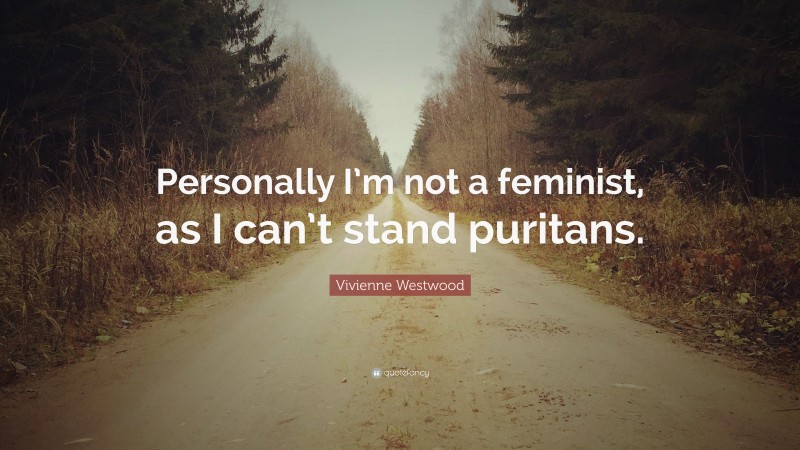 Personally I'm not a feminist, as I can't stand puritans.

Vivienne Westwood

quotefancy